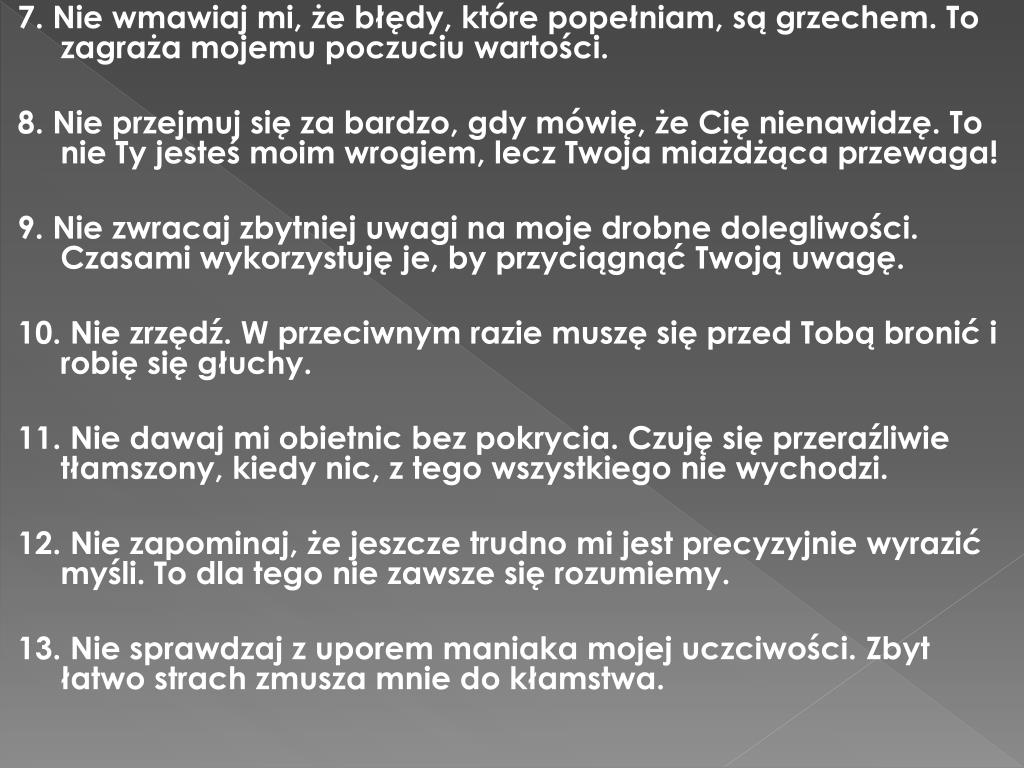 7. Nie wmawiaj mi, że błędy, które popełniam, są grzechem. To zagraża mojemu poczuciu wartości.

8. Nie przejmuj się za bardzo, gdy mówię, że Cię nienawidzę. To nie Ty jesteś moim wrogiem, lecz Twoja miażdżąca przewaga!

9. Nie zwracaj zbytniej uwagi na moje drobne dolegliwości. Czasami wykorzystuję je, by przyciągnąć Twoją uwagę.

10. Nie zrzędź. W przeciwnym razie muszę się przed Tobą bronić i robię się głuchy.

11. Nie dawaj mi obietnic bez pokrycia. Czuję się przeraźliwie tłamszony, kiedy nic, z tego wszystkiego nie wychodzi.

12. Nie zapominaj, że jeszcze trudno mi jest precyzyjnie wyrazić myśli. To dla tego nie zawsze się rozumiemy.

13. Nie sprawdzaj z uporem maniaka mojej uczciwości. Zbyt łatwo strach zmusza mnie do kłamstwa.